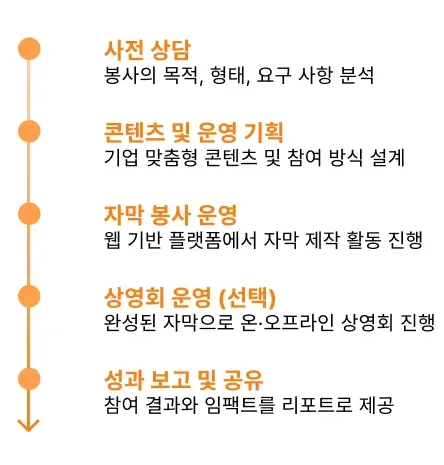 사전 상담
봉사의 목적, 형태, 요구 사항 분석

콘텐츠 및 운영 기획
기업 맞춤형 콘텐츠 및 참여 방식 설계

자막 봉사 운영
웹 기반 플랫폼에서 자막 제작 활동 진행

상영회 운영 (선택)
완성된 자막으로 온·오프라인 상영회 진행

성과 보고 및 공유
참여 결과와 임팩트를 리포트로 제공